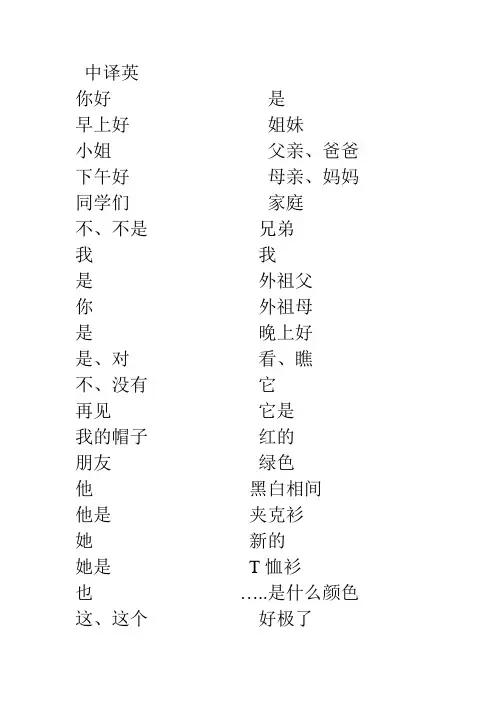 中译英

你好
早上好
小姐
下午好
同学们
不、不是
我
是
你
是
是、对
不、没有
再见
我的帽子
朋友
他
他是
她
她是
也
这、这个

是
姐妹
父亲、爸爸
母亲、妈妈
家庭
兄弟
我
外祖父
外祖母
晚上好
看、瞧
它
它是
红的
绿色
黑白相间
夹克衫
新的
T 恤衫
…..是什么颜色
好极了